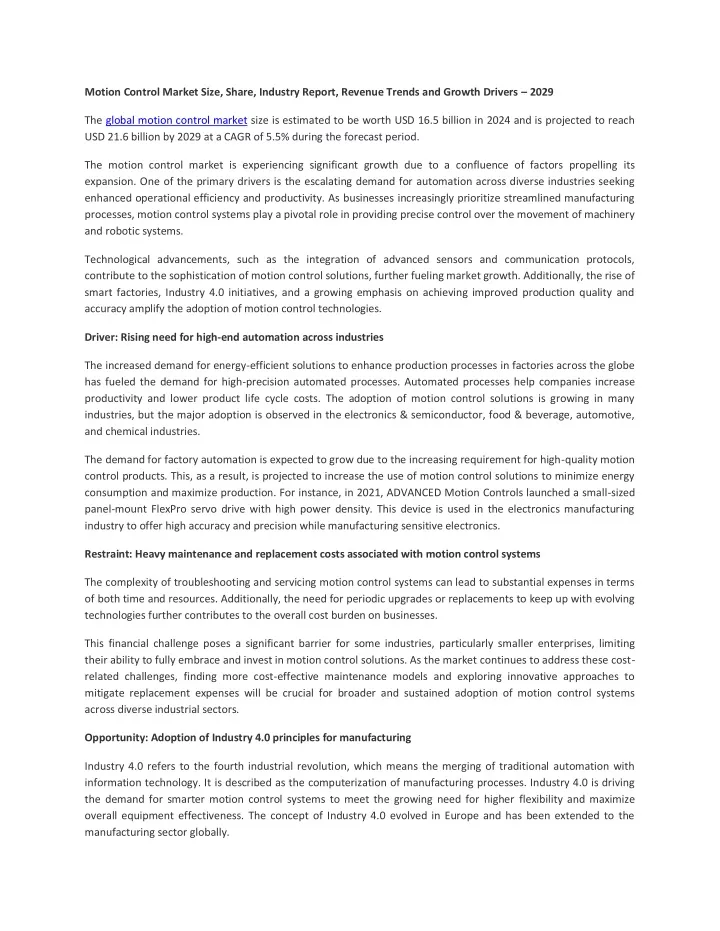 Motion Control Market Size, Share, Industry Report, Revenue Trends and Growth Drivers – 2029

The global motion control market size is estimated to be worth USD 16.5 billion in 2024 and is projected to reach USD 21.6 billion by 2029 at a CAGR of 5.5% during the forecast period.

The motion control market is experiencing significant growth due to a confluence of factors propelling its expansion. One of the primary drivers is the escalating demand for automation across diverse industries seeking enhanced operational efficiency and productivity. As businesses increasingly prioritize streamlined manufacturing processes, motion control systems play a pivotal role in providing precise control over the movement of machinery and robotic systems.

Technological advancements, such as the integration of advanced sensors and communication protocols, contribute to the sophistication of motion control solutions, further fueling market growth. Additionally, the rise of smart factories, Industry 4.0 initiatives, and a growing emphasis on achieving improved production quality and accuracy amplify the adoption of motion control technologies.

Driver: Rising need for high-end automation across industries

The increased demand for energy-efficient solutions to enhance production processes in factories across the globe has fueled the demand for high-precision automated processes. Automated processes help companies increase productivity and lower product life cycle costs. The adoption of motion control solutions is growing in many industries, but the major adoption is observed in the electronics & semiconductor, food & beverage, automotive, and chemical industries.

The demand for factory automation is expected to grow due to the increasing requirement for high-quality motion control products. This, as a result, is projected to increase the use of motion control solutions to minimize energy consumption and maximize production. For instance, in 2021, ADVANCED Motion Controls launched a small-sized panel-mount FlexPro servo drive with high power density. This device is used in the electronics manufacturing industry to offer high accuracy and precision while manufacturing sensitive electronics.

Restraint: Heavy maintenance and replacement costs associated with motion control systems

The complexity of troubleshooting and servicing motion control systems can lead to substantial expenses in terms of both time and resources. Additionally, the need for periodic upgrades or replacements to keep up with evolving technologies further contributes to the overall cost burden on businesses.

This financial challenge poses a significant barrier for some industries, particularly smaller enterprises, limiting their ability to fully embrace and invest in motion control solutions. As the market continues to address these cost-related challenges, finding more cost-effective maintenance models and exploring innovative approaches to mitigate replacement expenses will be crucial for broader and sustained adoption of motion control systems across diverse industrial sectors.

Opportunity: Adoption of Industry 4.0 principles for manufacturing

Industry 4.0 refers to the fourth industrial revolution, which means the merging of traditional automation with information technology. It is described as the computerization of manufacturing processes. Industry 4.0 is driving the demand for smarter motion control systems to meet the growing need for higher flexibility and maximize overall equipment effectiveness. The concept of Industry 4.0 evolved in Europe and has been extended to the manufacturing sector globally.